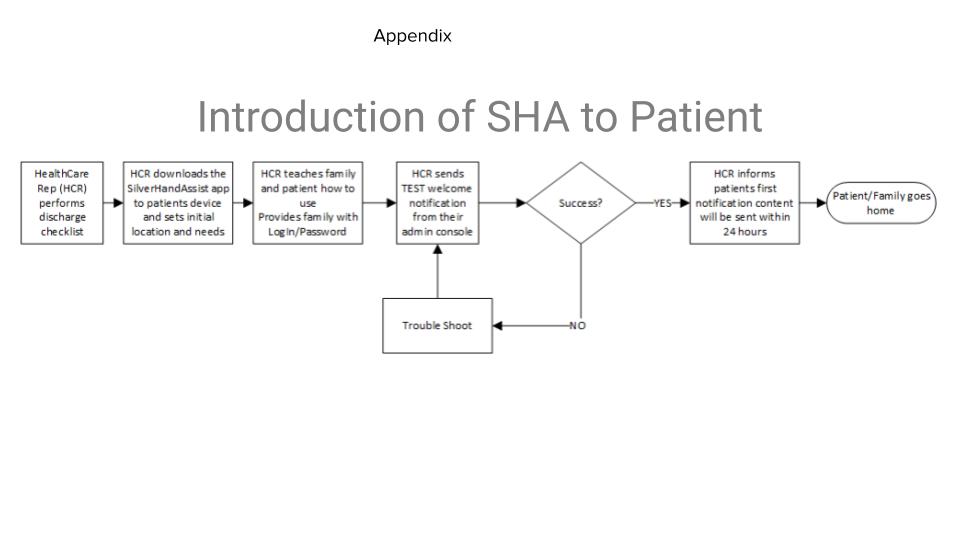 Appendix

Introduction of SHA to Patient

HealthCare Rep (HCR) performs discharge checklist

HCR downloads the SilverHandAssist app to patients device and sets initial location and needs

HCR teaches family and patient how to use
Provides family with Login/Password

HCR sends TEST welcome notification from their admin console

Success?

YES

HCR informs patients first notification content will be sent within 24 hours

Patient/Family goes home

NO

Trouble Shoot